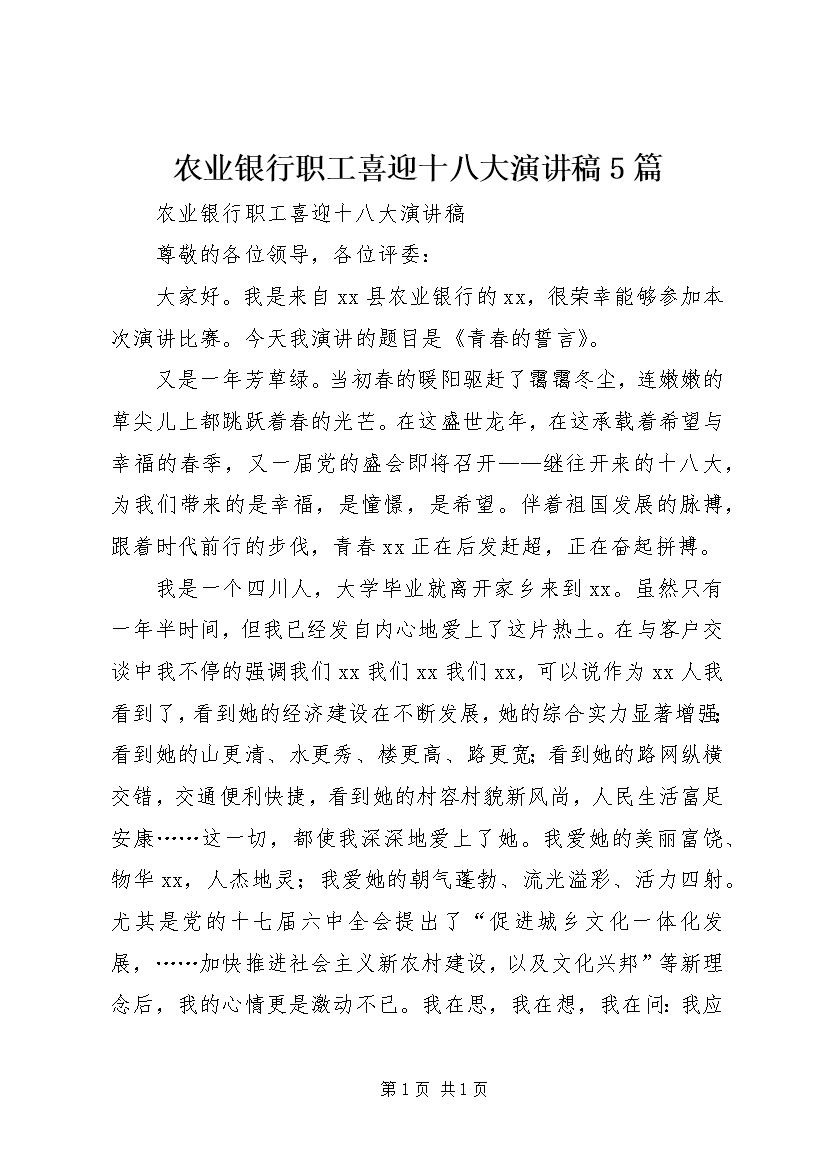 农业银行职工喜迎十八大演讲稿5篇

农业银行职工喜迎十八大演讲稿

尊敬的各位领导，各位评委：

大家好。我是来自xx县农业银行的xx，很荣幸能够参加本次演讲比赛。今天我演讲的题目是《青春的誓言》。

又是一年芳草绿。当初春的暖阳驱赶了霭霭冬尘，连嫩嫩的草尖儿上都跳跃着春的光芒。在这盛世龙年，在这承载着希望与幸福的春季，又一届党的盛会即将召开——继往开来的十八大，为我们带来的是幸福，是憧憬，是希望。伴着祖国发展的脉搏，跟着时代前行的步伐，青春xx正在后发赶超，正在奋起拼搏。

我是一个四川人，大学毕业就离开家乡来到xx。虽然只有一年半时间，但我已经发自内心地爱上了这片热土。在与客户交谈中我不停的强调我们xx我们xx我们xx，可以说作为xx人我看到了，看到她的经济建设在不断发展，她的综合实力显著增强；看到她的山更清、水更秀、楼更高、路更宽；看到她的路网纵横交错，交通便利快捷，看到她的村容村貌新风尚，人民生活富足安康……这一切，都使我深深地爱上了她。我爱她的美丽富饶、物华xx，人杰地灵；我爱她的朝气蓬勃、流光溢彩、活力四射。尤其是党的十七届六中全会提出了“促进城乡文化一体化发展，……加快推进社会主义新农村建设，以及文化兴邦”等新理念后，我的心情更是激动不已。我在思，我在想，我在问：我应

第1页 共1页